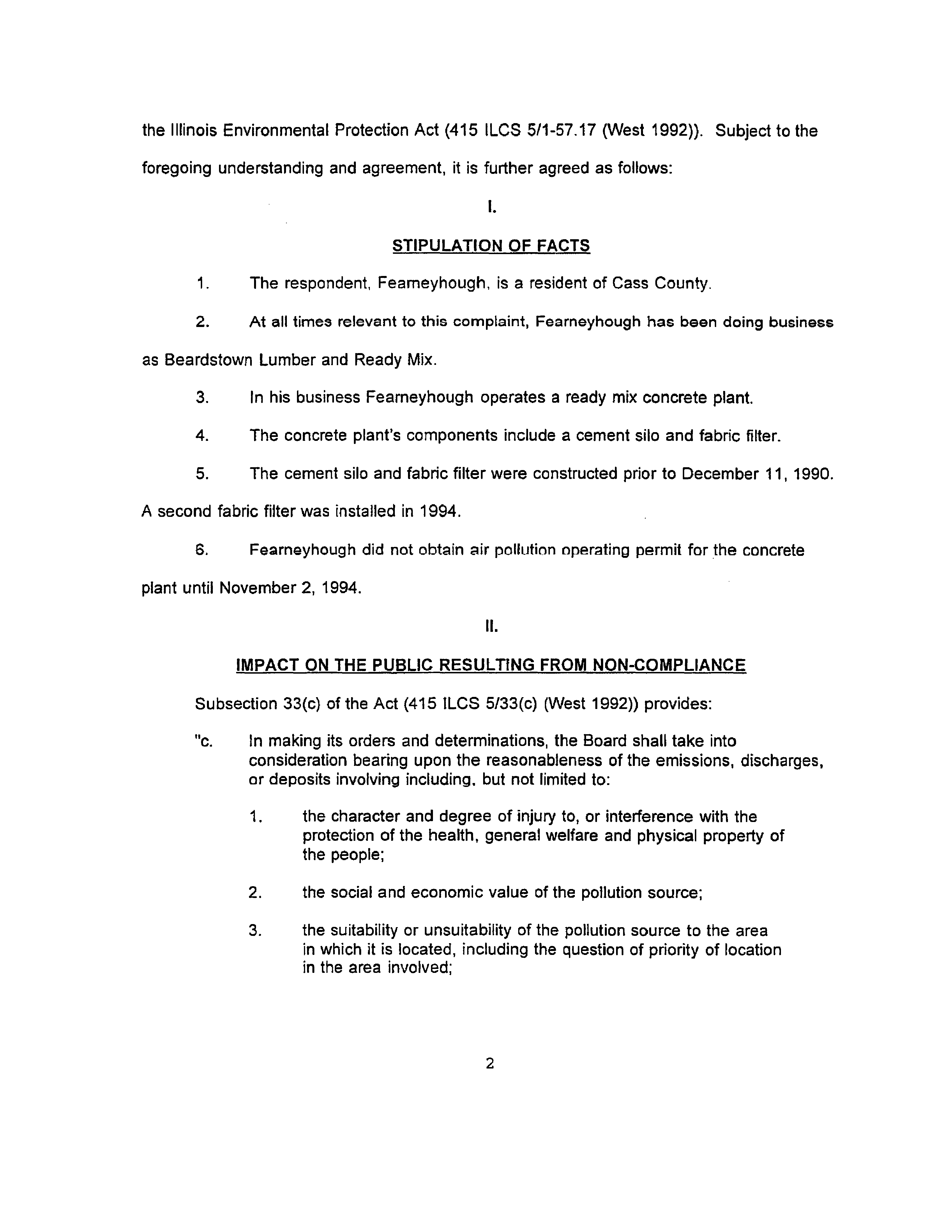 the Illinois Environmental Protection Act (415 ILCS 5/1-57.17 (West 1992)). Subject to the foregoing understanding and agreement, it is further agreed as follows:

I.

STIPULATION OF FACTS

1. The respondent, Fearneyhough, is a resident of Cass County.

2. At all times relevant to this complaint, Fearneyhough has been doing business as Beardstown Lumber and Ready Mix.

3. In his business Fearneyhough operates a ready mix concrete plant.

4. The concrete plant's components include a cement silo and fabric filter.

5. The cement silo and fabric filter were constructed prior to December 11, 1990. A second fabric filter was installed in 1994.

6. Fearneyhough did not obtain air pollution operating permit for the concrete plant until November 2, 1994.

II.

IMPACT ON THE PUBLIC RESULTING FROM NON-COMPLIANCE

Subsection 33(c) of the Act (415 ILCS 5/33(c) (West 1992)) provides:

"c. In making its orders and determinations, the Board shall take into consideration bearing upon the reasonableness of the emissions, discharges, or deposits involving including, but not limited to:

1. the character and degree of injury to, or interference with the protection of the health, general welfare and physical property of the people;

2. the social and economic value of the pollution source;

3. the suitability or unsuitability of the pollution source to the area in which it is located, including the question of priority of location in the area involved;

2